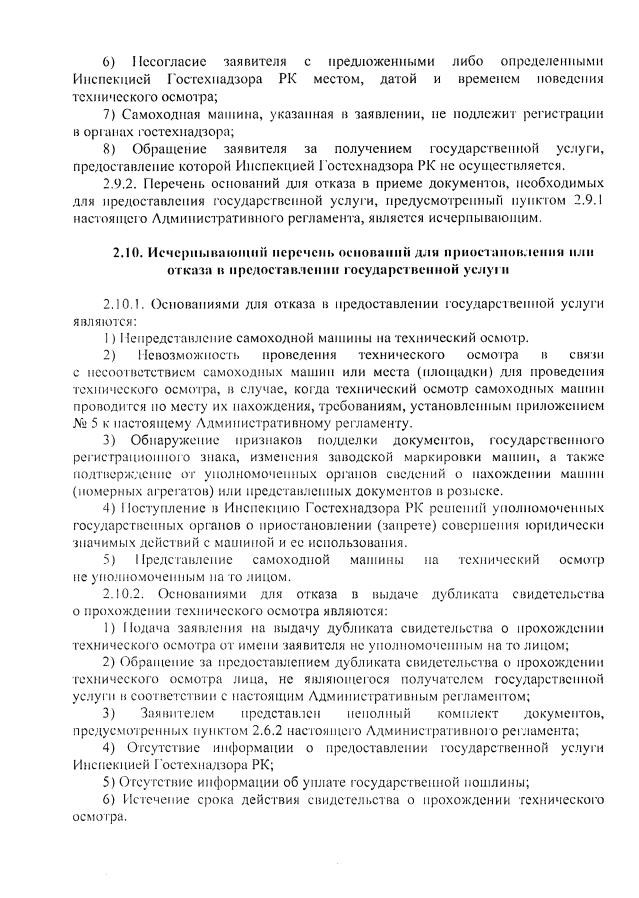 6) Несогласие заявителя с предложенными либо определенными Инспекцией Гостехнадзора РК местом, датой и временем поведения технического осмотра;

7) Самоходная машина, указанная в заявлении, не подлежит регистрации в органах гостехнадзора;

8) Обращение заявителя за получением государственной услуги, предоставление которой Инспекцией Гостехнадзора РК не осуществляется.

2.9.2. Перечень оснований для отказа в приеме документов, необходимых для предоставления государственной услуги, предусмотренный пунктом 2.9.1 настоящего Административного регламента, является исчерпывающим.

2.10. Исчерпывающий перечень оснований для приостановления или отказа в предоставлении государственной услуги

2.10.1. Основаниями для отказа в предоставлении государственной услуги являются:

1) Непредставление самоходной машины на технический осмотр.

2) Невозможность проведения технического осмотра в связи с несоответствием самоходных машин или места (площадки) для проведения технического осмотра, в случае, когда технический осмотр самоходных машин проводится по месту их нахождения, требованиям, установленным приложением № 5 к настоящему Административному регламенту.

3) Обнаружение признаков подделки документов, государственного регистрационного знака, изменения заводской маркировки машин, а также подтверждение от уполномоченных органов сведений о нахождении машин (номерных агрегатов) или представленных документов в розыске.

4) Поступление в Инспекцию Гостехнадзора РК решений уполномоченных государственных органов о приостановлении (запрете) совершения юридически значимых действий с машиной и ее использования.

5) Представление самоходной машины на технический осмотр не уполномоченным на то лицом.

2.10.2. Основаниями для отказа в выдаче дубликата свидетельства о прохождении технического осмотра являются:

1) Подача заявления на выдачу дубликата свидетельства о прохождении технического осмотра от имени заявителя не уполномоченным на то лицом;

2) Обращение за предоставлением дубликата свидетельства о прохождении технического осмотра лица, не являющегося получателем государственной услуги в соответствии с настоящим Административным регламентом;

3) Заявителем представлен неполный комплект документов, предусмотренных пунктом 2.6.2 настоящего Административного регламента;

4) Отсутствие информации о предоставлении государственной услуги Инспекцией Гостехнадзора РК;

5) Отсутствие информации об уплате государственной пошлины;

6) Истечение срока действия свидетельства о прохождении технического осмотра.